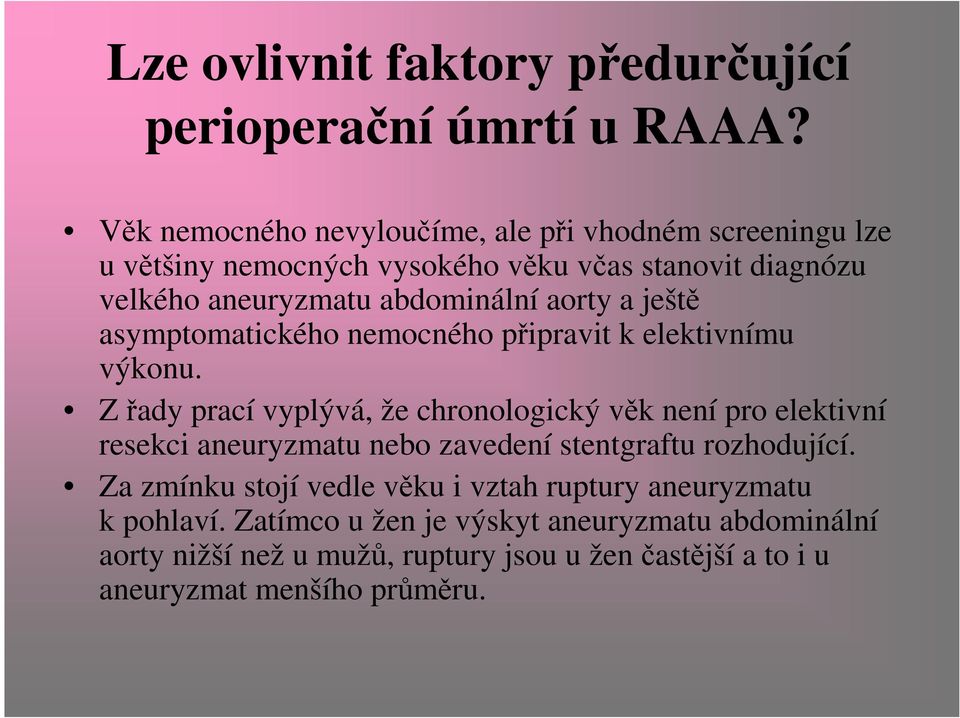 Lze ovlivnit faktory předurčující perioperační úmrtí u RAAA?

• Věk nemocného nevyloučíme, ale při vhodném screeningu lze u většiny nemocných vysokého věku včas stanovit diagnózu velkého aneuryzmatu abdominální aorty a ještě asymptomatického nemocného připravit k elektivnímu výkonu.

• Z řady prací vyplývá, že chronologický věk není pro elektivní resekci aneuryzmatu nebo zavedení stentgraftu rozhodující.

• Za zmínku stojí vedle věku i vztah ruptury aneuryzmatu k pohlaví. Zatímco u žen je výskyt aneuryzmatu abdominální aorty nižší než u mužů, ruptury jsou u žen častější a to i u aneuryzmat menšího průměru.